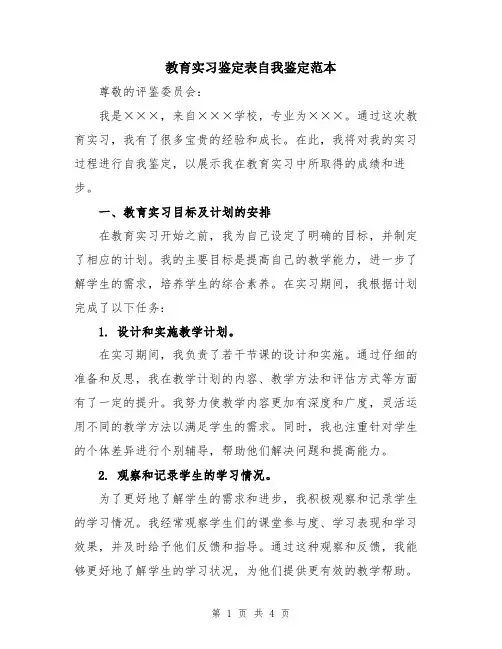 教育实习鉴定表自我鉴定范本

尊敬的评鉴委员会：

我是×××，来自×××学校，专业为×××。通过这次教育实习，我有了很多宝贵的经验和成长。在此，我将对我的实习过程进行自我鉴定，以展示我在教育实习中所取得的成绩和进步。

一、教育实习目标及计划的安排

在教育实习开始之前，我为自己设定了明确的目标，并制定了相应的计划。我的主要目标是提高自己的教学能力，进一步了解学生的需求，培养学生的综合素养。在实习期间，我根据计划完成了以下任务：

1. 设计和实施教学计划。

在实习期间，我负责了若干节课的设计和实施。通过仔细的准备和反思，我在教学计划的内容、教学方法和评估方式等方面有了一定的提升。我努力使教学内容更加有深度和广度，灵活运用不同的教学方法以满足学生的需求。同时，我也注重针对学生的个体差异进行个别辅导，帮助他们解决问题和提高能力。

2. 观察和记录学生的学习情况。

为了更好地了解学生的需求和进步，我积极观察和记录学生的学习情况。我经常观察学生们的课堂参与度、学习表现和学习效果，并及时给予他们反馈和指导。通过这种观察和反馈，我能够更好地了解学生的学习状况，为他们提供更有效的教学帮助。

第 1 页 共 4 页